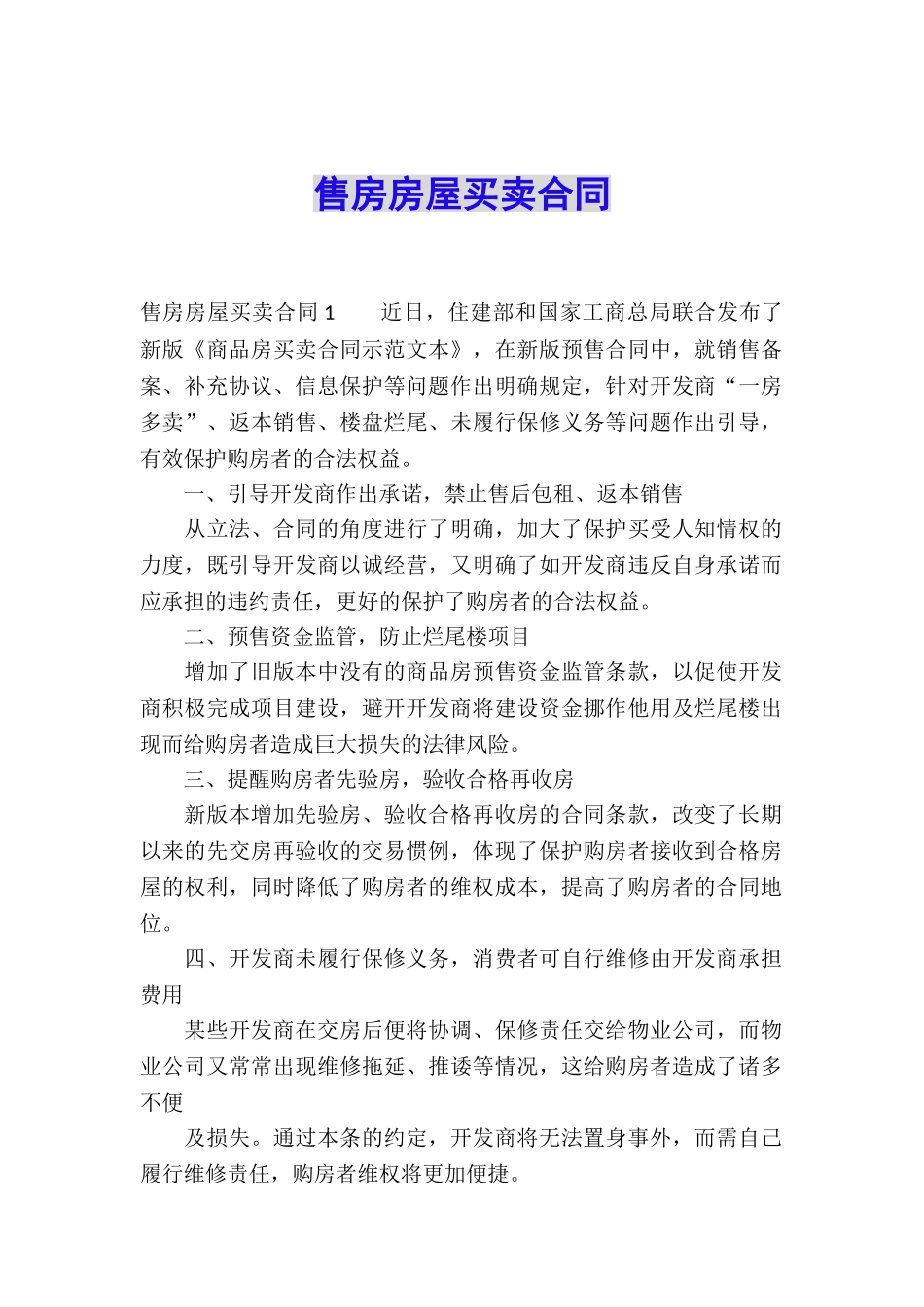 售房房屋买卖合同

售房房屋买卖合同 1　　近日，住建部和国家工商总局联合发布了新版《商品房买卖合同示范文本》，在新版预售合同中，就销售备案、补充协议、信息保护等问题作出明确规定，针对开发商“一房多卖”、返本销售、楼盘烂尾、未履行保修义务等问题作出引导，有效保护购房者的合法权益。

一、引导开发商作出承诺，禁止售后包租、返本销售

从立法、合同的角度进行了明确，加大了保护买受人知情权的力度，既引导开发商以诚经营，又明确了如开发商违反自身承诺而应承担的违约责任，更好的保护了购房者的合法权益。

二、预售资金监管，防止烂尾楼项目

增加了旧版本中没有的商品房预售资金监管条款，以促使开发商积极完成项目建设，避开开发商将建设资金挪作他用及烂尾楼出现而给购房者造成巨大损失的法律风险。

三、提醒购房者先验房，验收合格再收房

新版本增加先验房、验收合格再收房的合同条款，改变了长期以来的先交房再验收的交易惯例，体现了保护购房者接收到合格房屋的权利，同时降低了购房者的维权成本，提高了购房者的合同地位。

四、开发商未履行保修义务，消费者可自行维修由开发商承担费用

某些开发商在交房后便将协调、保修责任交给物业公司，而物业公司又常常出现维修拖延、推诿等情况，这给购房者造成了诸多不便

及损失。通过本条的约定，开发商将无法置身事外，而需自己履行维修责任，购房者维权将更加便捷。